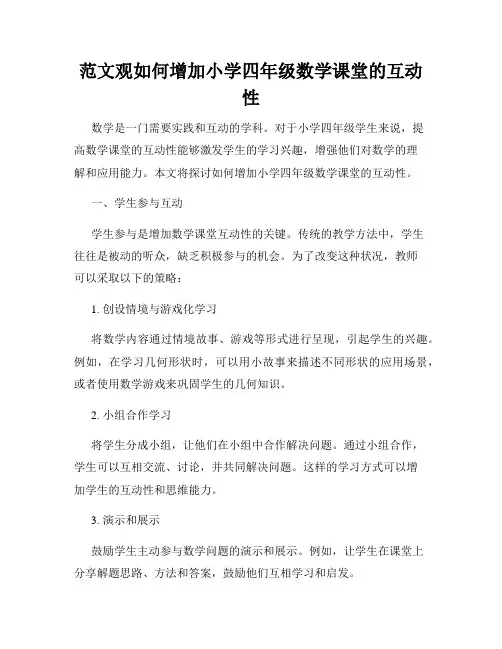 范文观如何增加小学四年级数学课堂的互动性

数学是一门需要实践和互动的学科。对于小学四年级学生来说，提高数学课堂的互动性能够激发学生的学习兴趣，增强他们对数学的理解和应用能力。本文将探讨如何增加小学四年级数学课堂的互动性。

一、学生参与互动

学生参与是增加数学课堂互动性的关键。传统的教学方法中，学生往往是被动的听众，缺乏积极参与的机会。为了改变这种状况，教师可以采取以下的策略：

1. 创设情境与游戏化学习

将数学内容通过情境故事、游戏等形式进行呈现，引起学生的兴趣。例如，在学习几何形状时，可以用小故事来描述不同形状的应用场景，或者使用数学游戏来巩固学生的几何知识。

2. 小组合作学习

将学生分成小组，让他们在小组中合作解决问题。通过小组合作，学生可以互相交流、讨论，并共同解决问题。这样的学习方式可以增加学生的互动性和思维能力。

3. 演示和展示

鼓励学生主动参与数学问题的演示和展示。例如，让学生在课堂上分享解题思路、方法和答案，鼓励他们互相学习和启发。